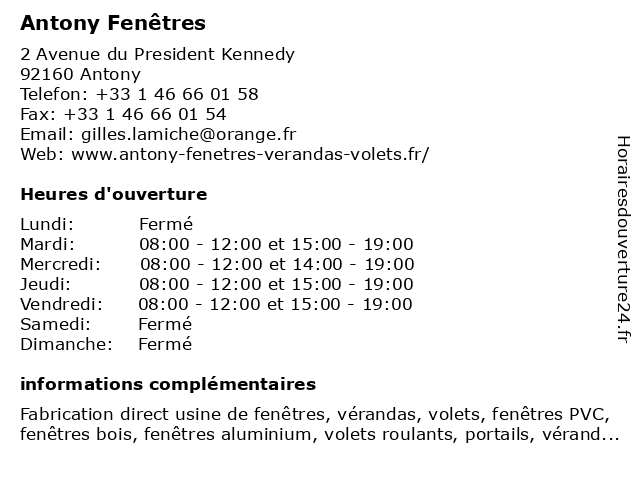 Antony Fenêtres

2 Avenue du President Kennedy
92160 Antony
Telefon: +33 1 46 66 01 58
Fax: +33 1 46 66 01 54
Email: gilles.lamiche@orange.fr
Web: www.antony-fenetres-verandas-volets.fr/

Heures d'ouverture

| Lundi: | Fermé |
| Mardi: | 08:00 - 12:00 et 15:00 - 19:00 |
| Mercredi: | 08:00 - 12:00 et 14:00 - 19:00 |
| Jeudi: | 08:00 - 12:00 et 15:00 - 19:00 |
| Vendredi: | 08:00 - 12:00 et 15:00 - 19:00 |
| Samedi: | Fermé |
| Dimanche: | Fermé |

informations complémentaires

Fabrication direct usine de fenêtres, vérandas, volets, fenêtres PVC, fenêtres bois, fenêtres aluminium, volets roulants, portails, vérand...

Horairesdouverture24.fr